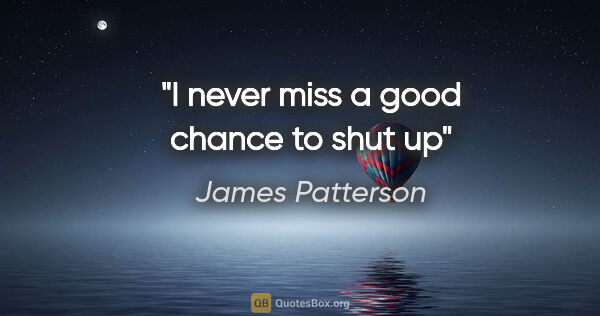 "I never miss a good chance to shut up"

James Patterson

QB QuotesBox.org